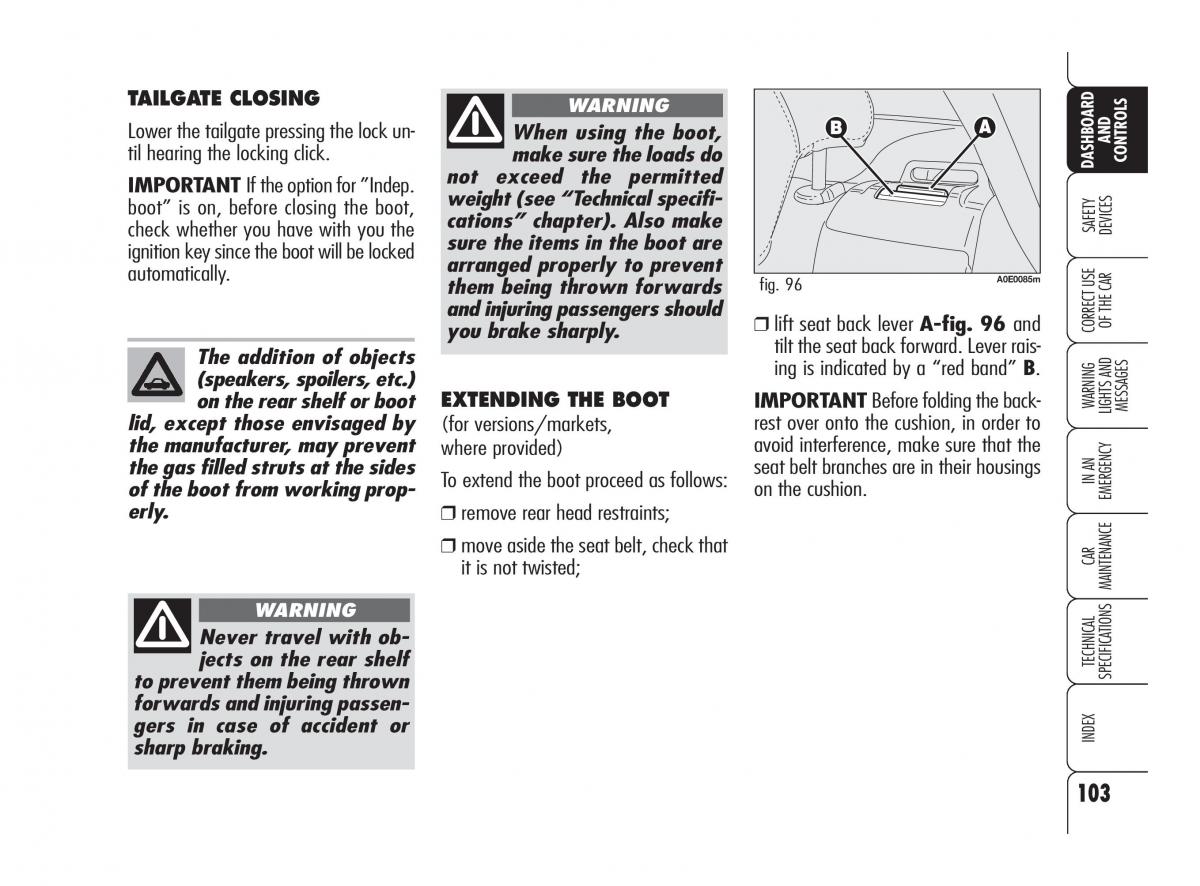 TAILGATE CLOSING

Lower the tailgate pressing the lock until hearing the locking click.

IMPORTANT If the option for "Indep. boot" is on, before closing the boot, check whether you have with you the ignition key since the boot will be locked automatically.

The addition of objects (speakers, spoilers, etc.) on the rear shelf or boot lid, except those envisaged by the manufacturer, may prevent the gas filled struts at the sides of the boot from working properly.

WARNING

Never travel with objects on the rear shelf to prevent them being thrown forwards and injuring passengers in case of accident or sharp braking.

WARNING

When using the boot, make sure the loads do not exceed the permitted weight (see "Technical specifications" chapter). Also make sure the items in the boot are arranged properly to prevent them being thrown forwards and injuring passengers should you brake sharply.

EXTENDING THE BOOT
(for versions/markets, where provided)

To extend the boot proceed as follows:

❒ remove rear head restraints;

❒ move aside the seat belt, check that it is not twisted;

B
A
fig. 96
A0E0085m

❒ lift seat back lever A-fig. 96 and tilt the seat back forward. Lever raising is indicated by a "red band" B.

IMPORTANT Before folding the backrest over onto the cushion, in order to avoid interference, make sure that the seat belt branches are in their housings on the cushion.

DASHBOARD AND CONTROLS

SAFETY DEVICES

CORRECT USE OF THE CAR

WARNING LIGHTS AND MESSAGES

IN AN EMERGENCY

CAR MAINTENANCE

TECHNICAL SPECIFICATIONS

INDEX

103